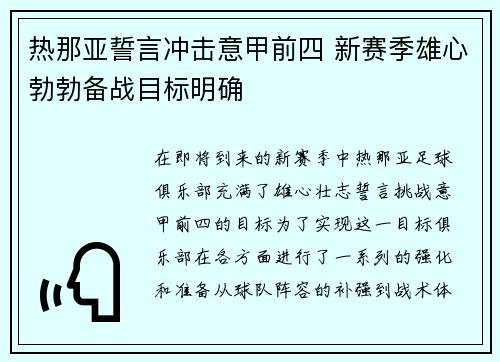 热那亚誓言冲击意甲前四 新赛季雄心勃勃备战目标明确

在即将到来的新赛季中热那亚足球俱乐部充满了雄心壮志誓言挑战意甲前四的目标为了实现这一目标俱乐部在各方面进行了一系列的强化和准备从球队阵容的补强到战术体